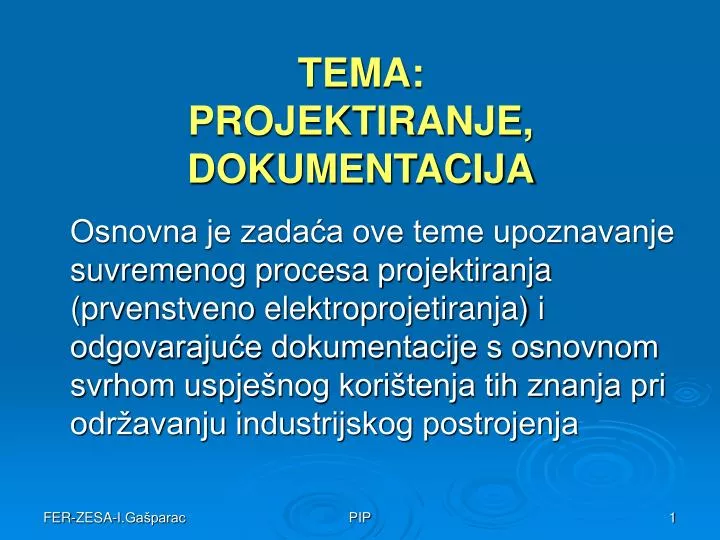 TEMA:
PROJEKTIRANJE,
DOKUMENTACIJA

Osnovna je zadaća ove teme upoznavanje suvremenog procesa projektiranja (prvenstveno elektroprojetiranja) i odgovarajuće dokumentacije s osnovnom svrhom uspješnog korištenja tih znanja pri održavanju industrijskog postrojenja

FER-ZESA-I.Gašparac PIP 1